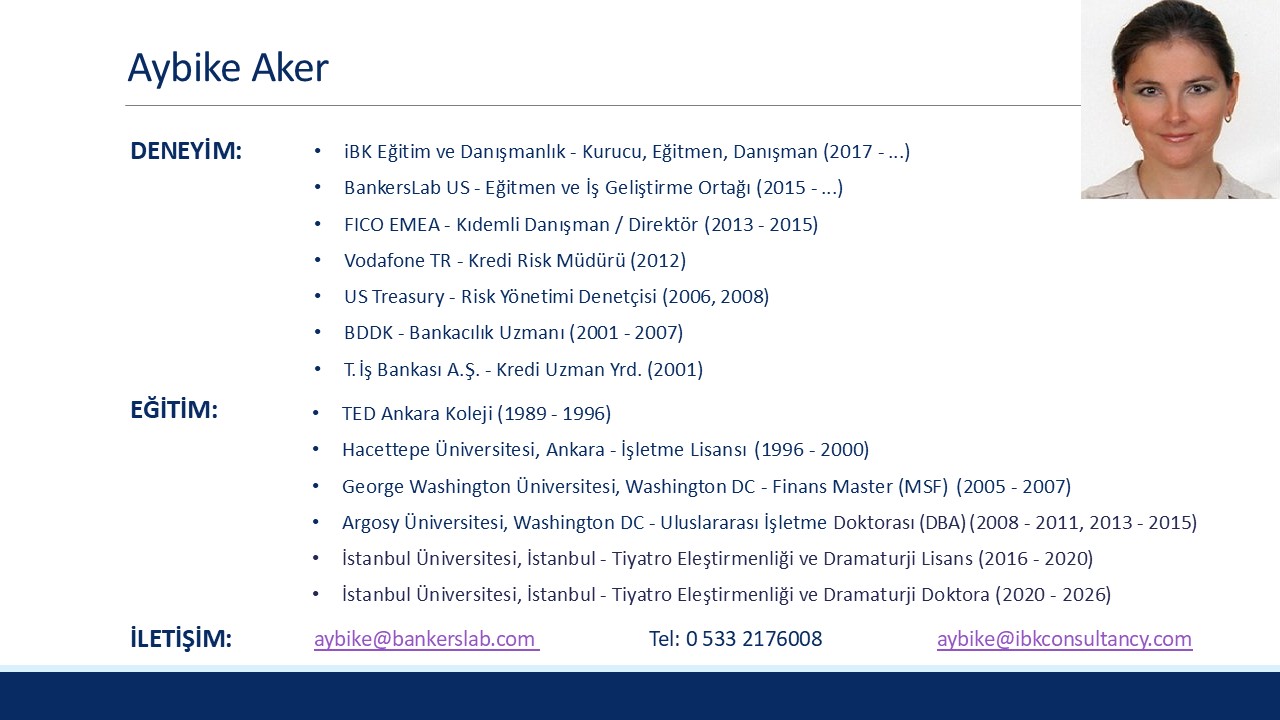 Aybike Aker

DENEYİM:

• iBK Eğitim ve Danışmanlık - Kurucu, Eğitmen, Danışman (2017 - ...)
• BankersLab US - Eğitmen ve İş Geliştirme Ortağı (2015 - ...)
• FICO EMEA - Kıdemli Danışman / Direktör (2013 - 2015)
• Vodafone TR - Kredi Risk Müdürü (2012)
• US Treasury - Risk Yönetimi Denetçisi (2006, 2008)
• BDDK - Bankacılık Uzmanı (2001 - 2007)
• T. İş Bankası A.Ş. - Kredi Uzman Yrd. (2001)

EĞİTİM:

• TED Ankara Koleji (1989 - 1996)
• Hacettepe Üniversitesi, Ankara - İşletme Lisansı (1996 - 2000)
• George Washington Üniversitesi, Washington DC - Finans Master (MSF) (2005 - 2007)
• Argosy Üniversitesi, Washington DC - Uluslararası İşletme Doktorası (DBA) (2008 - 2011, 2013 - 2015)
• İstanbul Üniversitesi, İstanbul - Tiyatro Eleştirmenliği ve Dramaturji Lisans (2016 - 2020)
• İstanbul Üniversitesi, İstanbul - Tiyatro Eleştirmenliği ve Dramaturji Doktora (2020 - 2026)

İLETİŞİM: aybike@bankerslab.com Tel: 0 533 2176008 aybike@ibkconsultancy.com